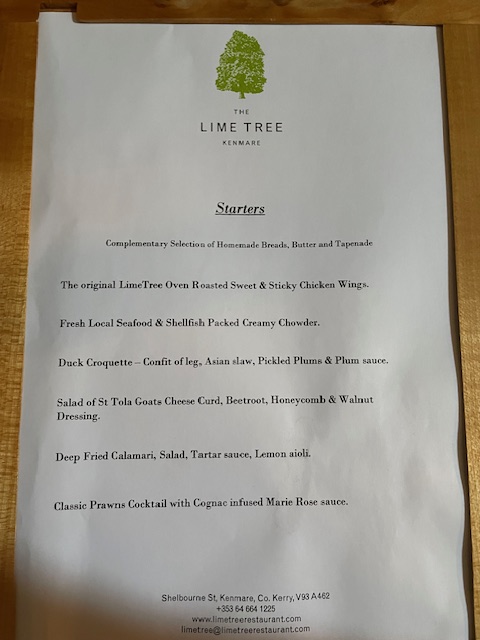 THE
LIME TREE
KENMARE

Starters

Complementary Selection of Homemade Breads, Butter and Tapenade

The original LimeTree Oven Roasted Sweet & Sticky Chicken Wings.

Fresh Local Seafood & Shellfish Packed Creamy Chowder.

Duck Croquette – Confit of leg, Asian slaw, Pickled Plums & Plum sauce.

Salad of St Tola Goats Cheese Curd, Beetroot, Honeycomb & Walnut Dressing.

Deep Fried Calamari, Salad, Tartar sauce, Lemon aioli.

Classic Prawns Cocktail with Cognac infused Marie Rose sauce.

Shelbourne St, Kenmare, Co. Kerry, V93 A462
+353 64 664 1225
www.limetreerestaurant.com
limetree@limetreerestaurant.com